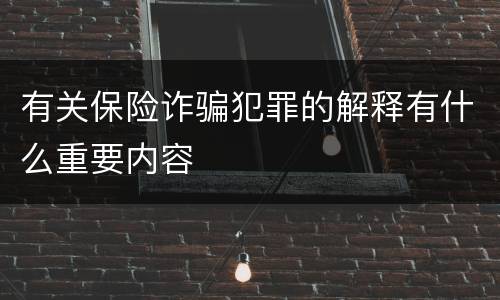 有关保险诈骗犯罪的解释有什么重要内容